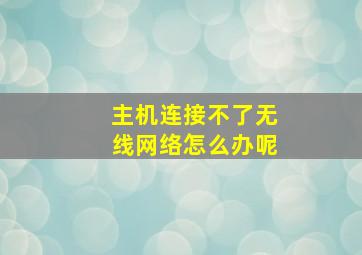 主机连接不了无线网络怎么办呢